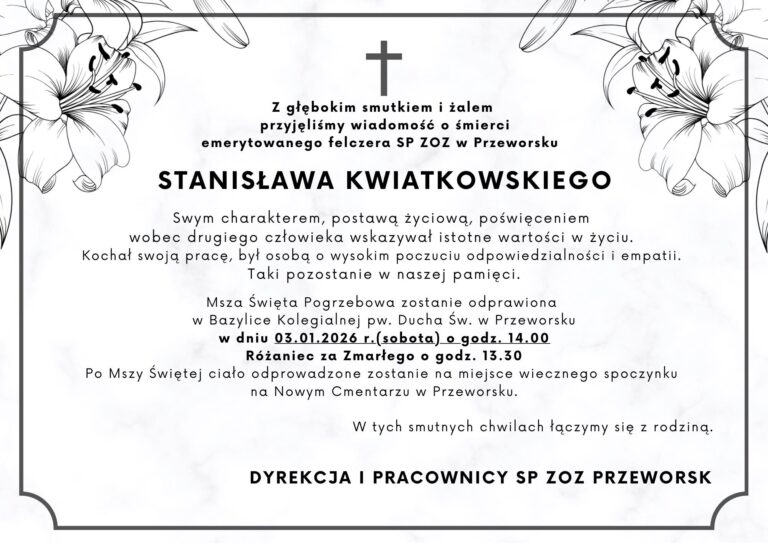 Z głębokim smutkiem i żalem przyjęliśmy wiadomość o śmierci emerytowanego felczera SP ZOZ w Przeworsku

STANISŁAWA KWIATKOWSKIEGO

Swym charakterem, postawą życiową, poświęceniem wobec drugiego człowieka wskazywał istotne wartości w życiu. Kochał swoją pracę, był osobą o wysokim poczuciu odpowiedzialności i empatii. Taki pozostanie w naszej pamięci.

Msza Święta Pogrzebowa zostanie odprawiona w Bazylice Kolegialnej pw. Ducha Św. w Przeworsku
w dniu 03.01.2026 r.(sobota) o godz. 14.00
Różaniec za Zmarłego o godz. 13.30
Po Mszy Świętej ciało odprowadzone zostanie na miejsce wiecznego spoczynku na Nowym Cmentarzu w Przeworsku.

W tych smutnych chwilach łączymy się z rodziną.

DYREKCJA I PRACOWNICY SP ZOZ PRZEWORSK